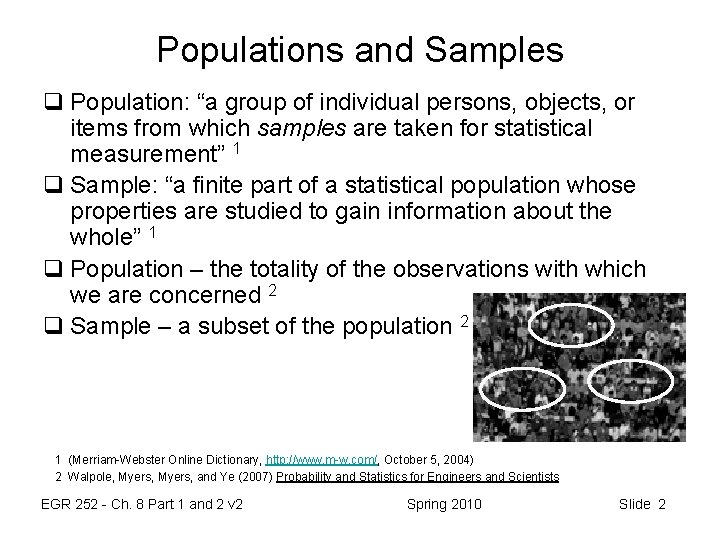 Populations and Samples

☐ Population: "a group of individual persons, objects, or items from which samples are taken for statistical measurement" $^{1}$

☐ Sample: "a finite part of a statistical population whose properties are studied to gain information about the whole" $^{1}$

☐ Population – the totality of the observations with which we are concerned $^{2}$

☐ Sample – a subset of the population $^{2}$

1 (Merriam-Webster Online Dictionary, http://www.m-w.com/, October 5, 2004)
2 Walpole, Myers, Myers, and Ye (2007) Probability and Statistics for Engineers and Scientists

EGR 252 - Ch. 8 Part 1 and 2 v2 Spring 2010 Slide 2